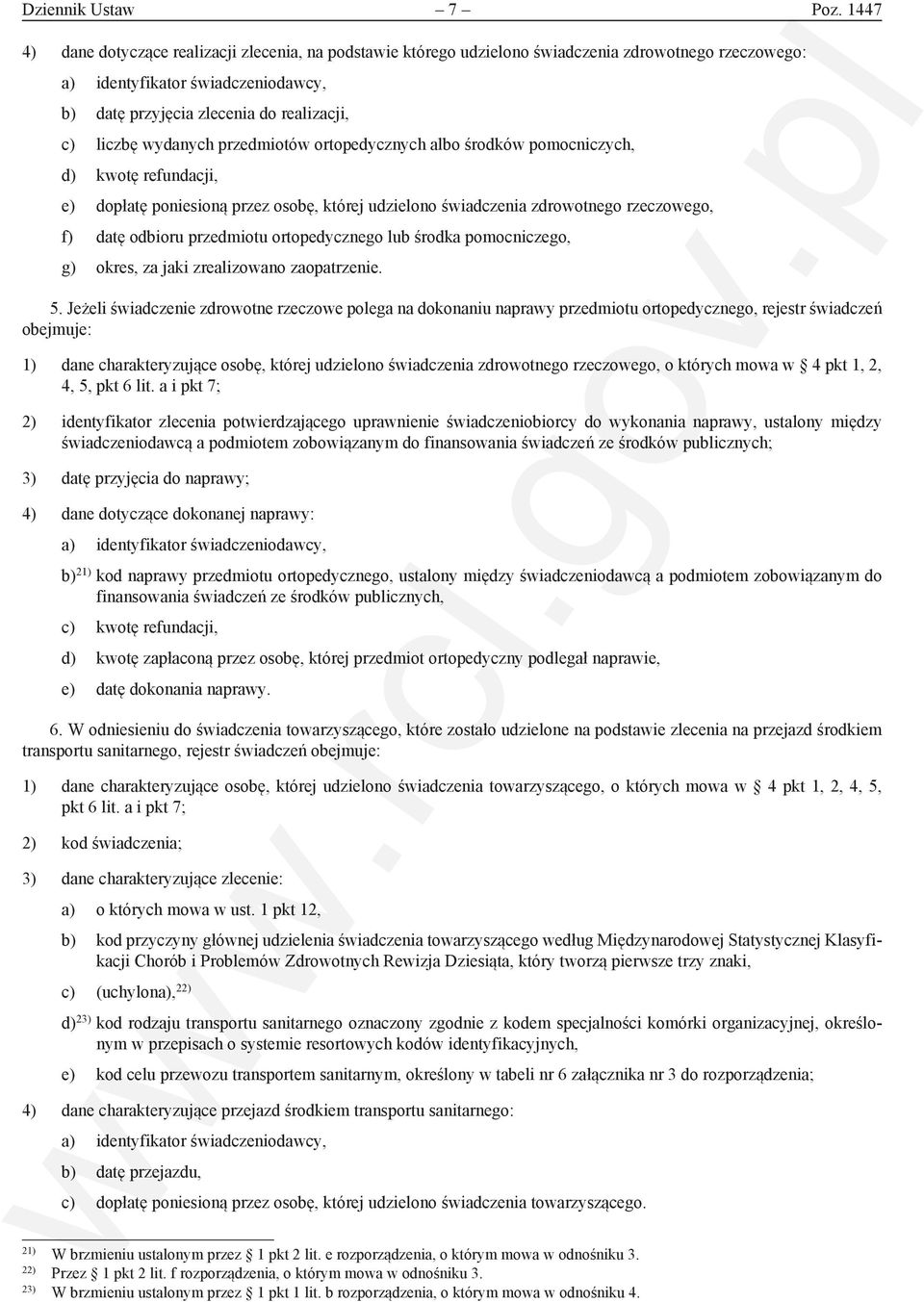 Dziennik Ustaw – 7 – Poz. 1447

4) dane dotyczące realizacji zlecenia, na podstawie którego udzielono świadczenia zdrowotnego rzeczowego:

a) identyfikator świadczeniodawcy,

b) datę przyjęcia zlecenia do realizacji,

c) liczbę wydanych przedmiotów ortopedycznych albo środków pomocniczych,

d) kwotę refundacji,

e) dopłatę poniesioną przez osobę, której udzielono świadczenia zdrowotnego rzeczowego,

f) datę odbioru przedmiotu ortopedycznego lub środka pomocniczego,

g) okres, za jaki zrealizowano zaopatrzenie.

5. Jeżeli świadczenie zdrowotne rzeczowe polega na dokonaniu naprawy przedmiotu ortopedycznego, rejestr świadczeń obejmuje:

1) dane charakteryzujące osobę, której udzielono świadczenia zdrowotnego rzeczowego, o których mowa w § 4 pkt 1, 2, 4, 5, pkt 6 lit. a i pkt 7;

2) identyfikator zlecenia potwierdzającego uprawnienie świadczeniobiorcy do wykonania naprawy, ustalony między świadczeniodawcą a podmiotem zobowiązanym do finansowania świadczeń ze środków publicznych;

3) datę przyjęcia do naprawy;

4) dane dotyczące dokonanej naprawy:

a) identyfikator świadczeniodawcy,

b)$^{21)}$ kod naprawy przedmiotu ortopedycznego, ustalony między świadczeniodawcą a podmiotem zobowiązanym do finansowania świadczeń ze środków publicznych,

c) kwotę refundacji,

d) kwotę zapłaconą przez osobę, której przedmiot ortopedyczny podlegał naprawie,

e) datę dokonania naprawy.

6. W odniesieniu do świadczenia towarzyszącego, które zostało udzielone na podstawie zlecenia na przejazd środkiem transportu sanitarnego, rejestr świadczeń obejmuje:

1) dane charakteryzujące osobę, której udzielono świadczenia towarzyszącego, o których mowa w § 4 pkt 1, 2, 4, 5, pkt 6 lit. a i pkt 7;

2) kod świadczenia;

3) dane charakteryzujące zlecenie:

a) o których mowa w ust. 1 pkt 12,

b) kod przyczyny głównej udzielenia świadczenia towarzyszącego według Międzynarodowej Statystycznej Klasyfikacji Chorób i Problemów Zdrowotnych Rewizja Dziesiąta, który tworzą pierwsze trzy znaki,

c) (uchylona),$^{22)}$

d)$^{23)}$ kod rodzaju transportu sanitarnego oznaczony zgodnie z kodem specjalności komórki organizacyjnej, określonym w przepisach o systemie resortowych kodów identyfikacyjnych,

e) kod celu przewozu transportem sanitarnym, określony w tabeli nr 6 załącznika nr 3 do rozporządzenia;

4) dane charakteryzujące przejazd środkiem transportu sanitarnego:

a) identyfikator świadczeniodawcy,

b) datę przejazdu,

c) dopłatę poniesioną przez osobę, której udzielono świadczenia towarzyszącego.

$^{21)}$ W brzmieniu ustalonym przez § 1 pkt 2 lit. e rozporządzenia, o którym mowa w odnośniku 3.
$^{22)}$ Przez § 1 pkt 2 lit. f rozporządzenia, o którym mowa w odnośniku 3.
$^{23)}$ W brzmieniu ustalonym przez § 1 pkt 1 lit. b rozporządzenia, o którym mowa w odnośniku 4.

www.rcl.gov.pl